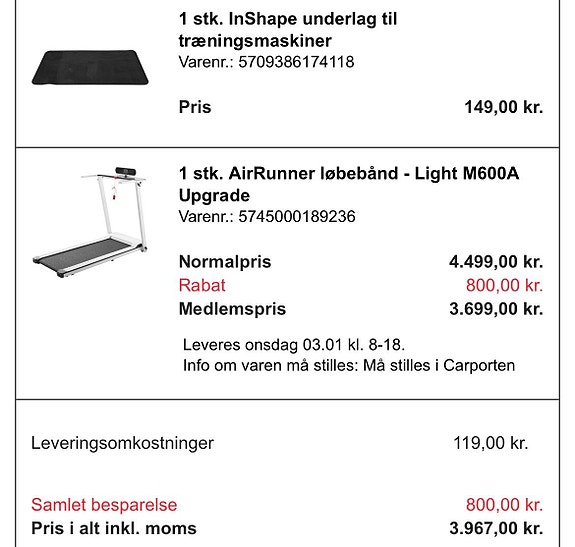 1 stk. InShape underlag til træningsmaskiner
Varenr.: 5709386174118

Pris 149,00 kr.

1 stk. AirRunner løbebånd - Light M600A Upgrade
Varenr.: 5745000189236

Normalpris 4.499,00 kr.
Rabat 800,00 kr.
Medlemspris 3.699,00 kr.

Leveres onsdag 03.01 kl. 8-18.
Info om varen må stilles: Må stilles i Carporten

Leveringsomkostninger 119,00 kr.

Samlet besparelse 800,00 kr.
Pris i alt inkl. moms 3.967,00 kr.